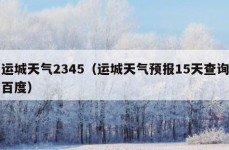 运城天气2345（运城天气预报15天查询百度）